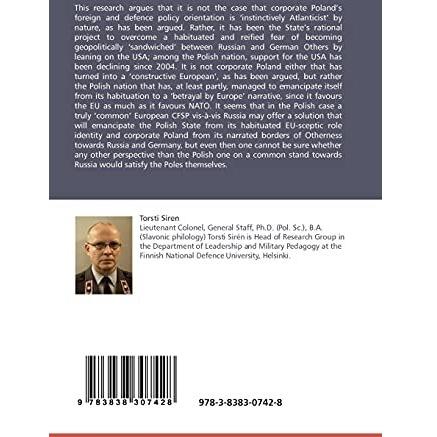 This research argues that it is not the case that corporate Poland's foreign and defence policy orientation is 'instinctively Atlanticist' by nature, as has been argued. Rather, it has been the State's rational project to overcome a habituated and reified fear of becoming geopolitically 'sandwiched' between Russian and German Others by leaning on the USA; among the Polish nation, support for the USA has been declining since 2004. It is not corporate Poland either that has turned into a 'constructive European', as has been argued, but rather the Polish nation that has, at least partly, managed to emancipate itself from its habituation to a 'betrayal by Europe' narrative, since it favours the EU as much as it favours NATO. It seems that in the Polish case a truly 'common' European CFSP vis-à-vis Russia may offer a solution that will emancipate the Polish State from its habituated EU-sceptic role identity and corporate Poland from its narrated borders of Otherness towards Russia and Germany, but even then one cannot be sure whether any other perspective than the Polish one on a common stand towards Russia would satisfy the Poles themselves.

Torsti Siren
Lieutenant Colonel, General Staff, Ph.D. (Pol. Sc.), B.A. (Slavonic philology) Torsti Sirén is Head of Research Group in the Department of Leadership and Military Pedagogy at the Finnish National Defence University, Helsinki.

9 783838 307428

978-3-8383-0742-8